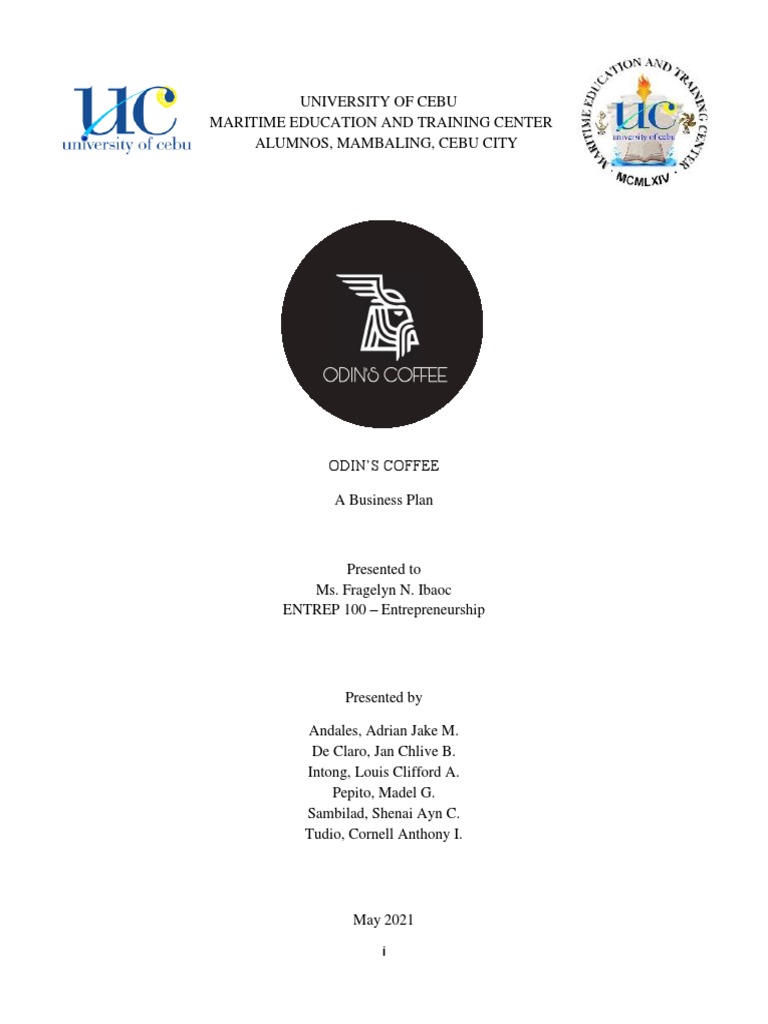 UC
university of cebu

UNIVERSITY OF CEBU
MARITIME EDUCATION AND TRAINING CENTER
ALUMNOS, MAMBALING, CEBU CITY

MARITIME EDUCATION AND TRAINING CENTER
UC
university of cebu
MCMLXIV

ODIN'S COFFEE

ODIN'S COFFEE

A Business Plan

Presented to
Ms. Fragelyn N. Ibaoc
ENTREP 100 – Entrepreneurship

Presented by

Andales, Adrian Jake M.
De Claro, Jan Chlive B.
Intong, Louis Clifford A.
Pepito, Madel G.
Sambilad, Shenai Ayn C.
Tudio, Cornell Anthony I.

May 2021

i